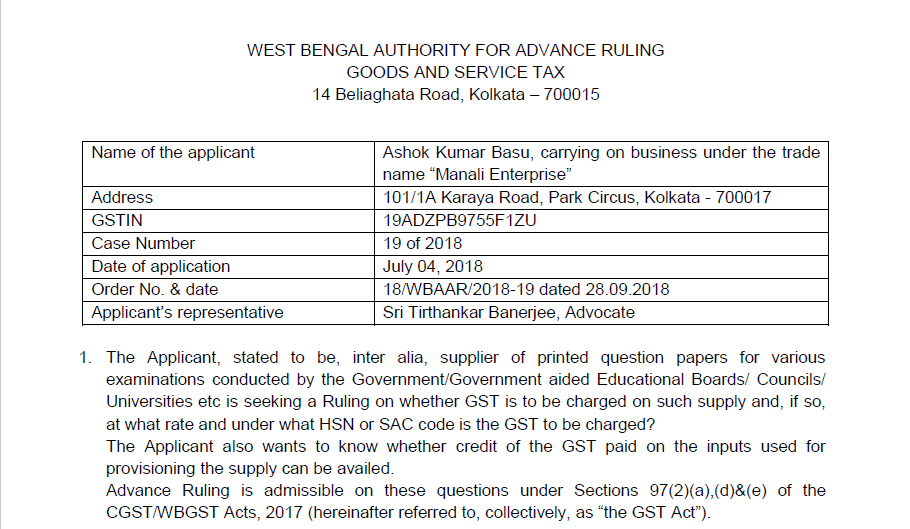 WEST BENGAL AUTHORITY FOR ADVANCE RULING
GOODS AND SERVICE TAX
14 Beliaghata Road, Kolkata – 700015

| Name of the applicant | Ashok Kumar Basu, carrying on business under the trade name "Manali Enterprise" |
|---|---|
| Address | 101/1A Karaya Road, Park Circus, Kolkata - 700017 |
| GSTIN | 19ADZPB9755F1ZU |
| Case Number | 19 of 2018 |
| Date of application | July 04, 2018 |
| Order No. & date | 18/WBAAR/2018-19 dated 28.09.2018 |
| Applicant's representative | Sri Tirthankar Banerjee, Advocate |

1. The Applicant, stated to be, inter alia, supplier of printed question papers for various examinations conducted by the Government/Government aided Educational Boards/ Councils/ Universities etc is seeking a Ruling on whether GST is to be charged on such supply and, if so, at what rate and under what HSN or SAC code is the GST to be charged?
The Applicant also wants to know whether credit of the GST paid on the inputs used for provisioning the supply can be availed.
Advance Ruling is admissible on these questions under Sections 97(2)(a),(d)&(e) of the CGST/WBGST Acts, 2017 (hereinafter referred to, collectively, as "the GST Act").